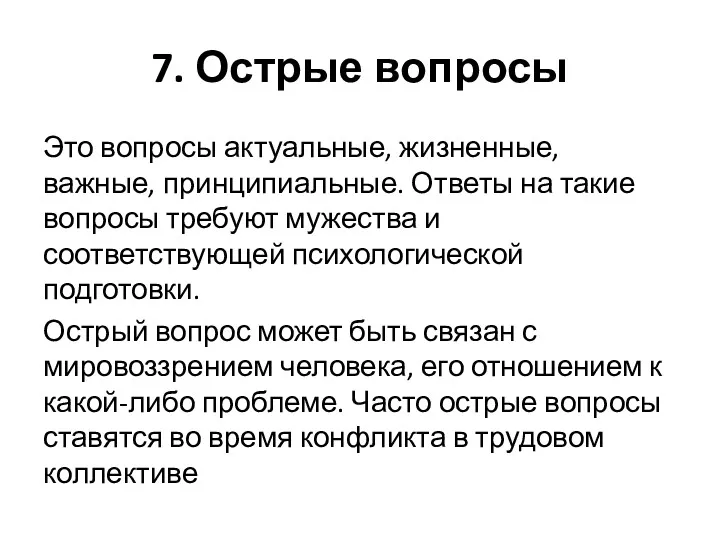 7. Острые вопросы

Это вопросы актуальные, жизненные, важные, принципиальные. Ответы на такие вопросы требуют мужества и соответствующей психологической подготовки.

Острый вопрос может быть связан с мировоззрением человека, его отношением к какой-либо проблеме. Часто острые вопросы ставятся во время конфликта в трудовом коллективе